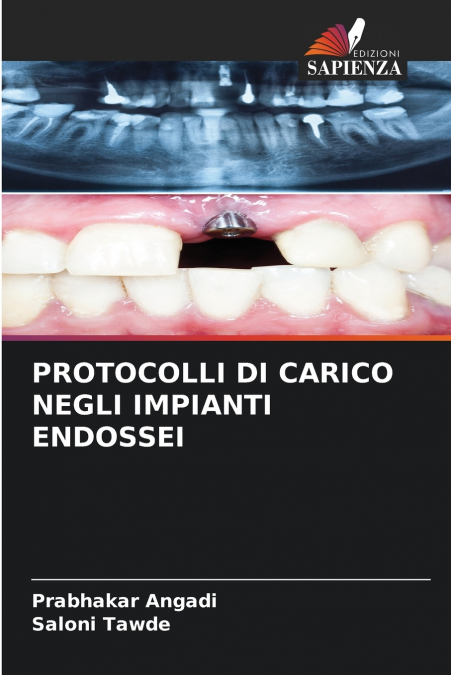 EDIZIONI
SAPIENZA

PROTOCOLLI DI CARICO NEGLI IMPIANTI ENDOSSEI

Prabhakar Angadi
Saloni Tawde